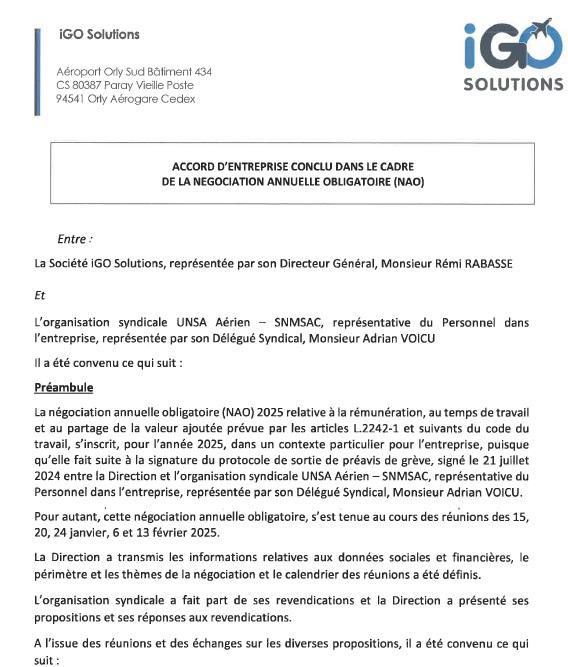 iGO Solutions

Aéroport Orly Sud Bâtiment 434
CS 80387 Paray Vieille Poste
94541 Orly Aérogare Cedex

iGO
SOLUTIONS

ACCORD D'ENTREPRISE CONCLU DANS LE CADRE
DE LA NEGOCIATION ANNUELLE OBLIGATOIRE (NAO)

Entre :

La Société iGO Solutions, représentée par son Directeur Général, Monsieur Rémi RABASSE

Et

L'organisation syndicale UNSA Aérien – SNMSAC, représentative du Personnel dans l'entreprise, représentée par son Délégué Syndical, Monsieur Adrian VOICU

Il a été convenu ce qui suit :

Préambule

La négociation annuelle obligatoire (NAO) 2025 relative à la rémunération, au temps de travail et au partage de la valeur ajoutée prévue par les articles L.2242-1 et suivants du code du travail, s'inscrit, pour l'année 2025, dans un contexte particulier pour l'entreprise, puisque qu'elle fait suite à la signature du protocole de sortie de préavis de grève, signé le 21 juillet 2024 entre la Direction et l'organisation syndicale UNSA Aérien – SNMSAC, représentative du Personnel dans l'entreprise, représentée par son Délégué Syndical, Monsieur Adrian VOICU.

Pour autant, cette négociation annuelle obligatoire, s'est tenue au cours des réunions des 15, 20, 24 janvier, 6 et 13 février 2025.

La Direction a transmis les informations relatives aux données sociales et financières, le périmètre et les thèmes de la négociation et le calendrier des réunions a été définis.

L'organisation syndicale a fait part de ses revendications et la Direction a présenté ses propositions et ses réponses aux revendications.

A l'issue des réunions et des échanges sur les diverses propositions, il a été convenu ce qui suit :